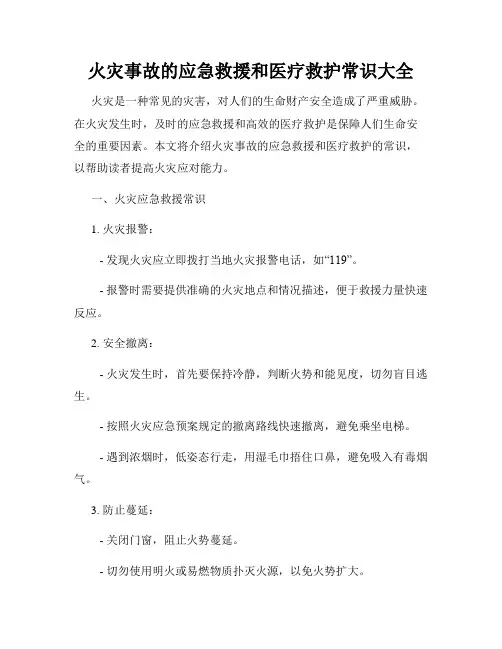 火灾事故的应急救援和医疗救护常识大全

火灾是一种常见的灾害，对人们的生命财产安全造成了严重威胁。在火灾发生时，及时的应急救援和高效的医疗救护是保障人们生命安全的重要因素。本文将介绍火灾事故的应急救援和医疗救护的常识，以帮助读者提高火灾应对能力。

一、火灾应急救援常识

1. 火灾报警：

- 发现火灾应立即拨打当地火灾报警电话，如“119”。

- 报警时需要提供准确的火灾地点和情况描述，便于救援力量快速反应。

2. 安全撤离：

- 火灾发生时，首先要保持冷静，判断火势和能见度，切勿盲目逃生。

- 按照火灾应急预案规定的撤离路线快速撤离，避免乘坐电梯。

- 遇到浓烟时，低姿态行走，用湿毛巾捂住口鼻，避免吸入有毒烟气。

3. 防止蔓延：

- 关闭门窗，阻止火势蔓延。

- 切勿使用明火或易燃物质扑灭火源，以免火势扩大。